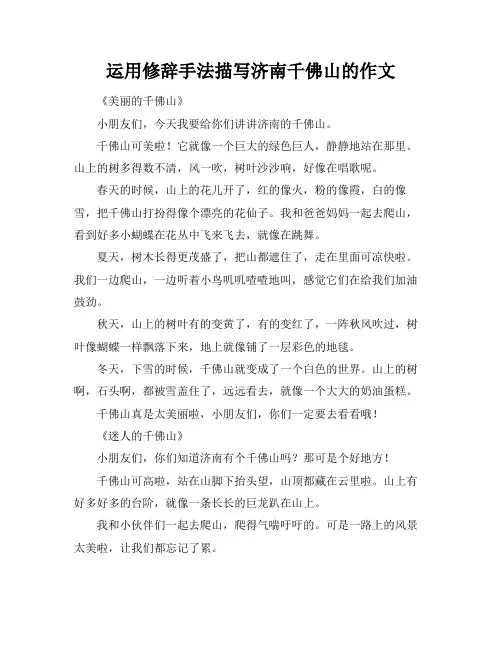 运用修辞手法描写济南千佛山的作文

《美丽的千佛山》

小朋友们，今天我要给你们讲讲济南的千佛山。

千佛山可美啦！它就像一个巨大的绿色巨人，静静地站在那里。山上的树多得数不清，风一吹，树叶沙沙响，好像在唱歌呢。

春天的时候，山上的花儿开了，红的像火，粉的像霞，白的像雪，把千佛山打扮得像个漂亮的花仙子。我和爸爸妈妈一起去爬山，看到好多小蝴蝶在花丛中飞来飞去，就像在跳舞。

夏天，树木长得更茂盛了，把山都遮住了，走在里面可凉快啦。我们一边爬山，一边听着小鸟叽叽喳喳地叫，感觉它们在给我们加油鼓劲。

秋天，山上的树叶有的变黄了，有的变红了，一阵秋风吹过，树叶像蝴蝶一样飘落下来，地上就像铺了一层彩色的地毯。

冬天，下雪的时候，千佛山就变成了一个白色的世界。山上的树啊，石头啊，都被雪盖住了，远远看去，就像一个大大的奶油蛋糕。

千佛山真是太美丽啦，小朋友们，你们一定要去看看哦！

《迷人的千佛山》

小朋友们，你们知道济南有个千佛山吗？那可是个好地方！

千佛山可高啦，站在山脚下抬头望，山顶都藏在云里啦。山上有好多好多的台阶，就像一条长长的巨龙趴在山上。

我和小伙伴们一起去爬山，爬得气喘吁吁的。可是一路上的风景太美啦，让我们都忘记了累。